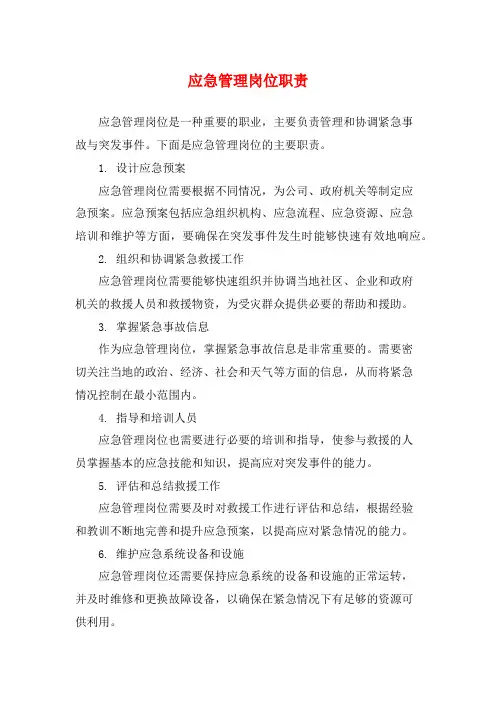 应急管理岗位职责

应急管理岗位是一种重要的职业，主要负责管理和协调紧急事故与突发事件。下面是应急管理岗位的主要职责。

1. 设计应急预案

应急管理岗位需要根据不同情况，为公司、政府机关等制定应急预案。应急预案包括应急组织机构、应急流程、应急资源、应急培训和维护等方面，要确保在突发事件发生时能够快速有效地响应。

2. 组织和协调紧急救援工作

应急管理岗位需要能够快速组织并协调当地社区、企业和政府机关的救援人员和救援物资，为受灾群众提供必要的帮助和援助。

3. 掌握紧急事故信息

作为应急管理岗位，掌握紧急事故信息是非常重要的。需要密切关注当地的政治、经济、社会和天气等方面的信息，从而将紧急情况控制在最小范围内。

4. 指导和培训人员

应急管理岗位也需要进行必要的培训和指导，使参与救援的人员掌握基本的应急技能和知识，提高应对突发事件的能力。

5. 评估和总结救援工作

应急管理岗位需要及时对救援工作进行评估和总结，根据经验和教训不断地完善和提升应急预案，以提高应对紧急情况的能力。

6. 维护应急系统设备和设施

应急管理岗位还需要保持应急系统的设备和设施的正常运转，并及时维修和更换故障设备，以确保在紧急情况下有足够的资源可供利用。